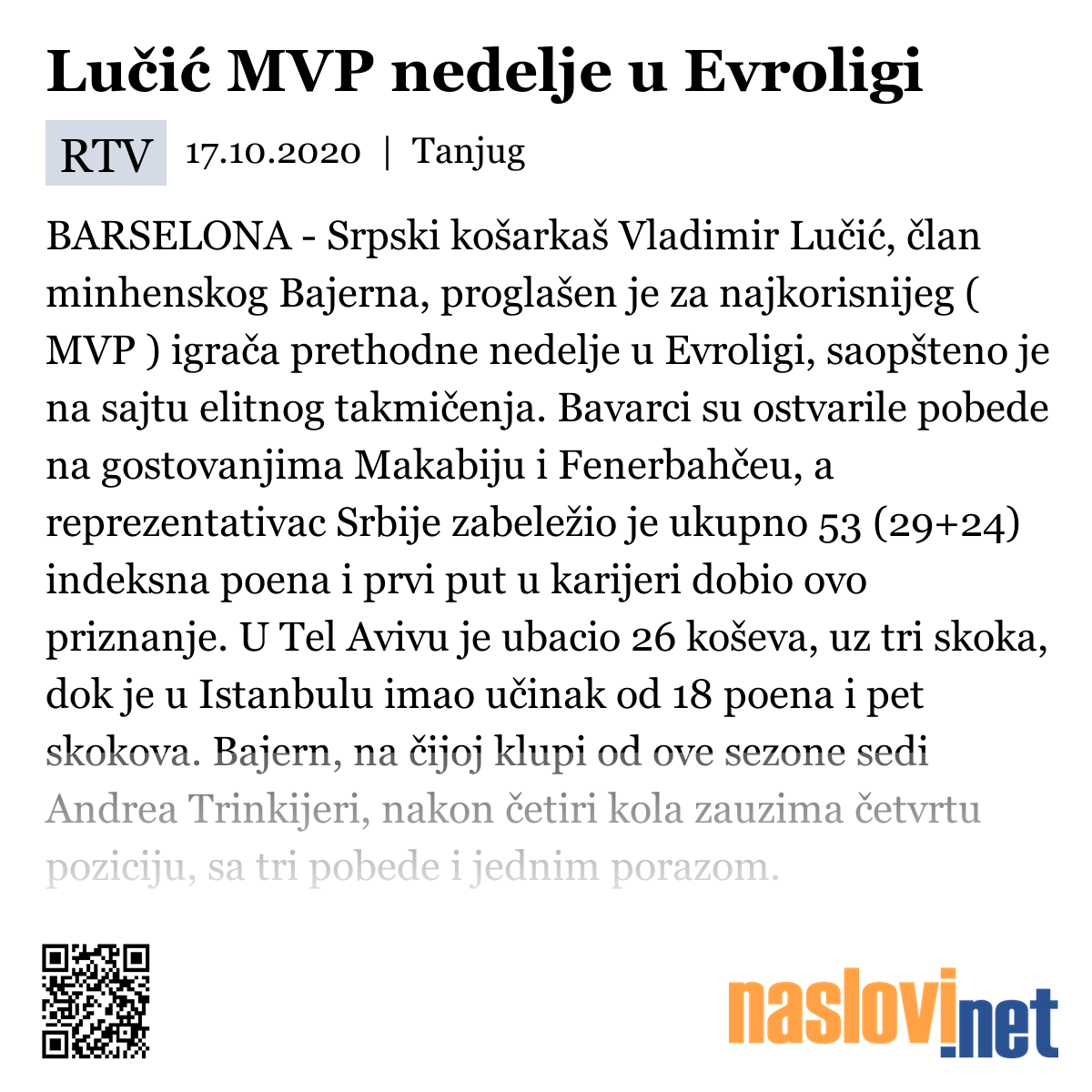 Lučić MVP nedelje u Evroligi

RTV 17.10.2020 | Tanjug

BARSELONA - Srpski košarkaš Vladimir Lučić, član minhenskog Bajerna, proglašen je za najkorisnijeg ( MVP ) igrača prethodne nedelje u Evroligi, saopšteno je na sajtu elitnog takmičenja. Bavarci su ostvarile pobede na gostovanjima Makabiju i Fenerbahčeu, a reprezentativac Srbije zabeležio je ukupno 53 (29+24) indeksna poena i prvi put u karijeri dobio ovo priznanje. U Tel Avivu je ubacio 26 koševa, uz tri skoka, dok je u Istanbulu imao učinak od 18 poena i pet skokova. Bajern, na čijoj klupi od ove sezone sedi Andrea Trinkijeri, nakon četiri kola zauzima četvrtu poziciju, sa tri pobede i jednim porazom.

naslovi.net